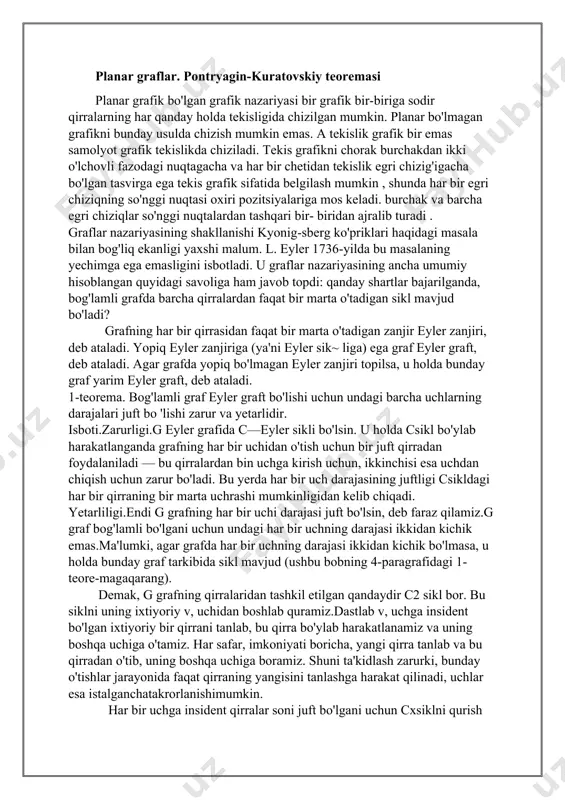 Planar graflar. Pontryagin-Kuratovskiy teoremasi

Planar grafik bo'lgan grafik nazariyasi bir grafik bir-biriga sodir qirralarning har qanday holda tekisligida chizilgan mumkin. Planar bo'lmagan grafikni bunday usulda chizish mumkin emas. A tekislik grafik bir emas samolyot grafik tekislikda chiziladi. Tekis grafikni chorak burchakdan ikki o'lchovli fazodagi nuqtagacha va har bir chetidan tekislik egri chizig'igacha bo'lgan tasvirga ega tekis grafik sifatida belgilash mumkin , shunda har bir egri chiziqning so'nggi nuqtasi oxiri pozitsiyalariga mos keladi. burchak va barcha egri chiziqlar so'nggi nuqtalardan tashqari bir- biridan ajralib turadi .
Graflar nazariyasining shakllanishi Kyonig-sberg ko'priklari haqidagi masala bilan bog'liq ekanligi yaxshi malum. L. Eyler 1736-yilda bu masalaning yechimga ega emasligini isbotladi. U graflar nazariyasining ancha umumiy hisoblangan quyidagi savoliga ham javob topdi: qanday shartlar bajarilganda, bog'lamli grafda barcha qirralardan faqat bir marta o'tadigan sikl mavjud bo'ladi?

Grafning har bir qirrasidan faqat bir marta o'tadigan zanjir Eyler zanjiri, deb ataladi. Yopiq Eyler zanjiriga (ya'ni Eyler sik~ liga) ega graf Eyler graft, deb ataladi. Agar grafda yopiq bo'lmagan Eyler zanjiri topilsa, u holda bunday graf yarim Eyler graft, deb ataladi.
1-teorema. Bog'lamli graf Eyler graft bo'lishi uchun undagi barcha uchlarning darajalari juft bo 'lishi zarur va yetarlidir.
Isboti.Zarurligi.G Eyler grafida C—Eyler sikli bo'lsin. U holda Csikl bo'ylab harakatlanganda grafning har bir uchidan o'tish uchun bir juft qirradan foydalaniladi — bu qirralardan bin uchga kirish uchun, ikkinchisi esa uchdan chiqish uchun zarur bo'ladi. Bu yerda har bir uch darajasining juftligi Csikldagi har bir qirraning bir marta uchrashi mumkinligidan kelib chiqadi.
Yetarliligi.Endi G grafning har bir uchi darajasi juft bo'lsin, deb faraz qilamiz.G graf bog'lamli bo'lgani uchun undagi har bir uchning darajasi ikkidan kichik emas.Ma'lumki, agar grafda har bir uchning darajasi ikkidan kichik bo'lmasa, u holda bunday graf tarkibida sikl mavjud (ushbu bobning 4-paragrafidagi 1-teore-magaqarang).

Demak, G grafning qirralaridan tashkil etilgan qandaydir C2 sikl bor. Bu siklni uning ixtiyoriy v, uchidan boshlab quramiz.Dastlab v, uchga insident bo'lgan ixtiyoriy bir qirrani tanlab, bu qirra bo'ylab harakatlanamiz va uning boshqa uchiga o'tamiz. Har safar, imkoniyati boricha, yangi qirra tanlab va bu qirradan o'tib, uning boshqa uchiga boramiz. Shuni ta'kidlash zarurki, bunday o'tishlar jarayonida faqat qirraning yangisini tanlashga harakat qilinadi, uchlar esa istalganchatakrorlanishimumkin.

Har bir uchga insident qirralar soni juft bo'lgani uchun Cxsiklni qurish